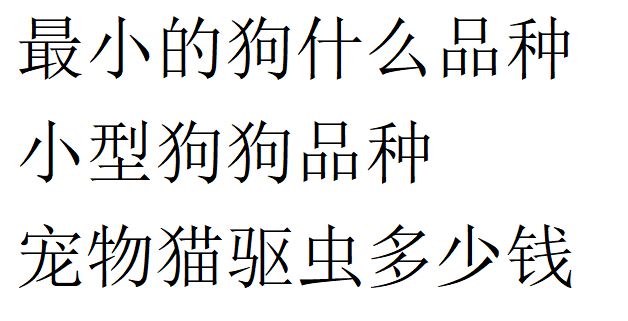 最小的狗什么品种

小型狗狗品种

宠物猫驱虫多少钱